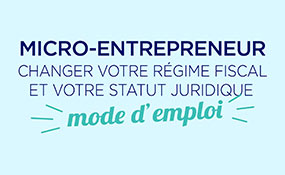 MICRO-ENTREPRENEUR
CHANGER VOTRE RÉGIME FISCAL ET VOTRE STATUT JURIDIQUE
mode d'emploi